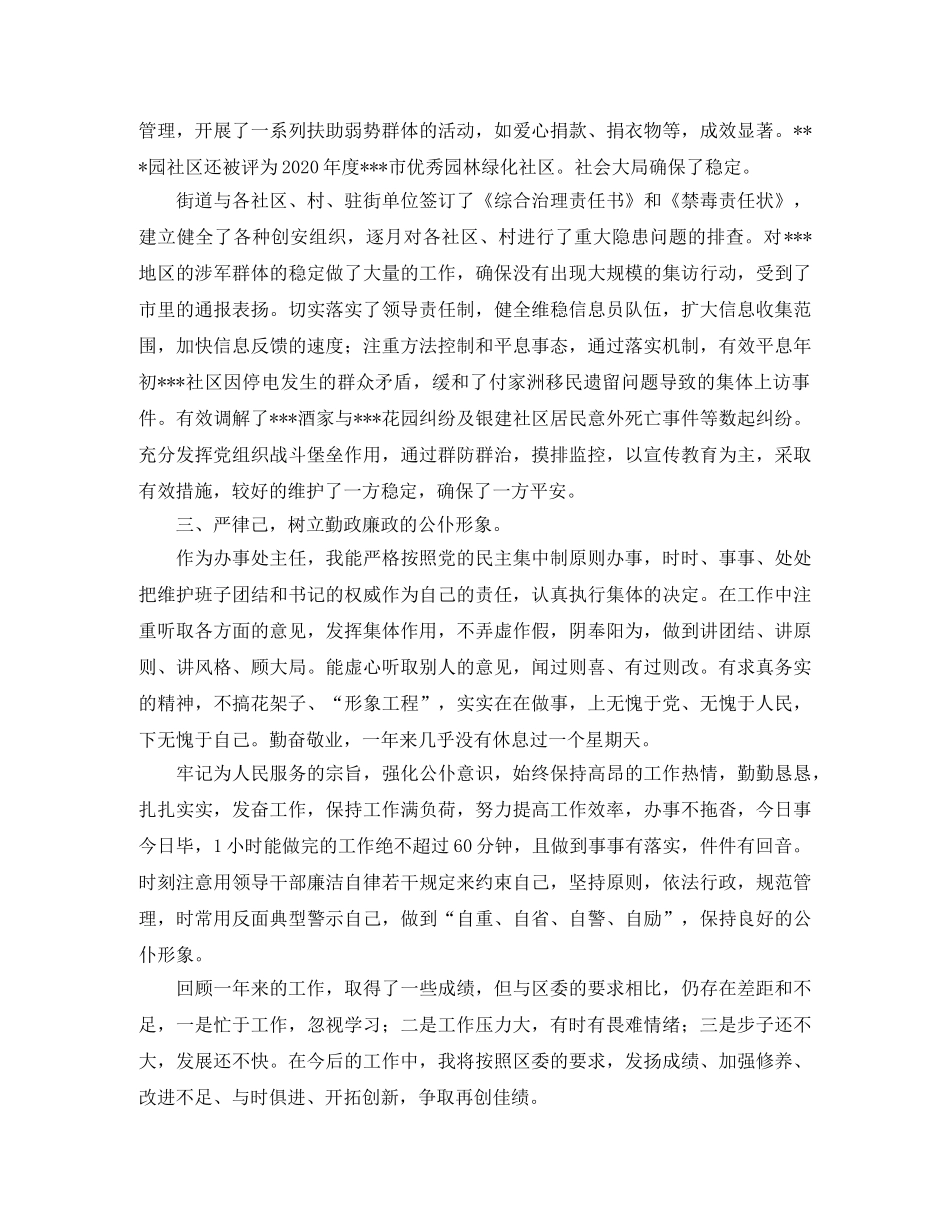 管理，开展了一系列扶助弱势群体的活动，如爱心捐款、捐衣物等，成效显著。***园社区还被评为2020年度***市优秀园林绿化社区。社会大局确保了稳定。

街道与各社区、村、驻街单位签订了《综合治理责任书》和《禁毒责任状》，建立健全了各种创安组织，逐月对各社区、村进行了重大隐患问题的排查。对***地区的涉军群体的稳定做了大量的工作，确保没有出现大规模的集访行动，受到了市里的通报表扬。切实落实了领导责任制，健全维稳信息员队伍，扩大信息收集范围，加快信息反馈的速度；注重方法控制和平息事态，通过落实机制，有效平息年初***社区因停电发生的群众矛盾，缓和了付家洲移民遗留问题导致的集体上访事件。有效调解了***酒家与***花园纠纷及银建社区居民意外死亡事件等数起纠纷。充分发挥党组织战斗堡垒作用，通过群防群治，摸排监控，以宣传教育为主，采取有效措施，较好的维护了一方稳定，确保了一方平安。

三、严律己，树立勤政廉政的公仆形象。

作为办事处主任，我能严格按照党的民主集中制原则办事，时时、事事、处处把维护班子团结和书记的权威作为自己的责任，认真执行集体的决定。在工作中注重听取各方面的意见，发挥集体作用，不弄虚作假，阴奉阳为，做到讲团结、讲原则、讲风格、顾大局。能虚心听取别人的意见，闻过则喜、有过则改。有求真务实的精神，不搞花架子、“形象工程”，实实在在做事，上无愧于党、无愧于人民，下无愧于自己。勤奋敬业，一年来几乎没有休息过一个星期天。

牢记为人民服务的宗旨，强化公仆意识，始终保持高昂的工作热情，勤勤恳恳，扎扎实实，发奋工作，保持工作满负荷，努力提高工作效率，办事不拖沓，今日事今日毕，1小时能做完的工作绝不超过60分钟，且做到事事有落实，件件有回音。时刻注意用领导干部廉洁自律若干规定来约束自己，坚持原则，依法行政，规范管理，时常用反面典型警示自己，做到“自重、自省、自警、自励”，保持良好的公仆形象。

回顾一年来的工作，取得了一些成绩，但与区委的要求相比，仍存在差距和不足，一是忙于工作，忽视学习；二是工作压力大，有时有畏难情绪；三是步子还不大，发展还不快。在今后的工作中，我将按照区委的要求，发扬成绩、加强修养、改进不足、与时俱进、开拓创新，争取再创佳绩。